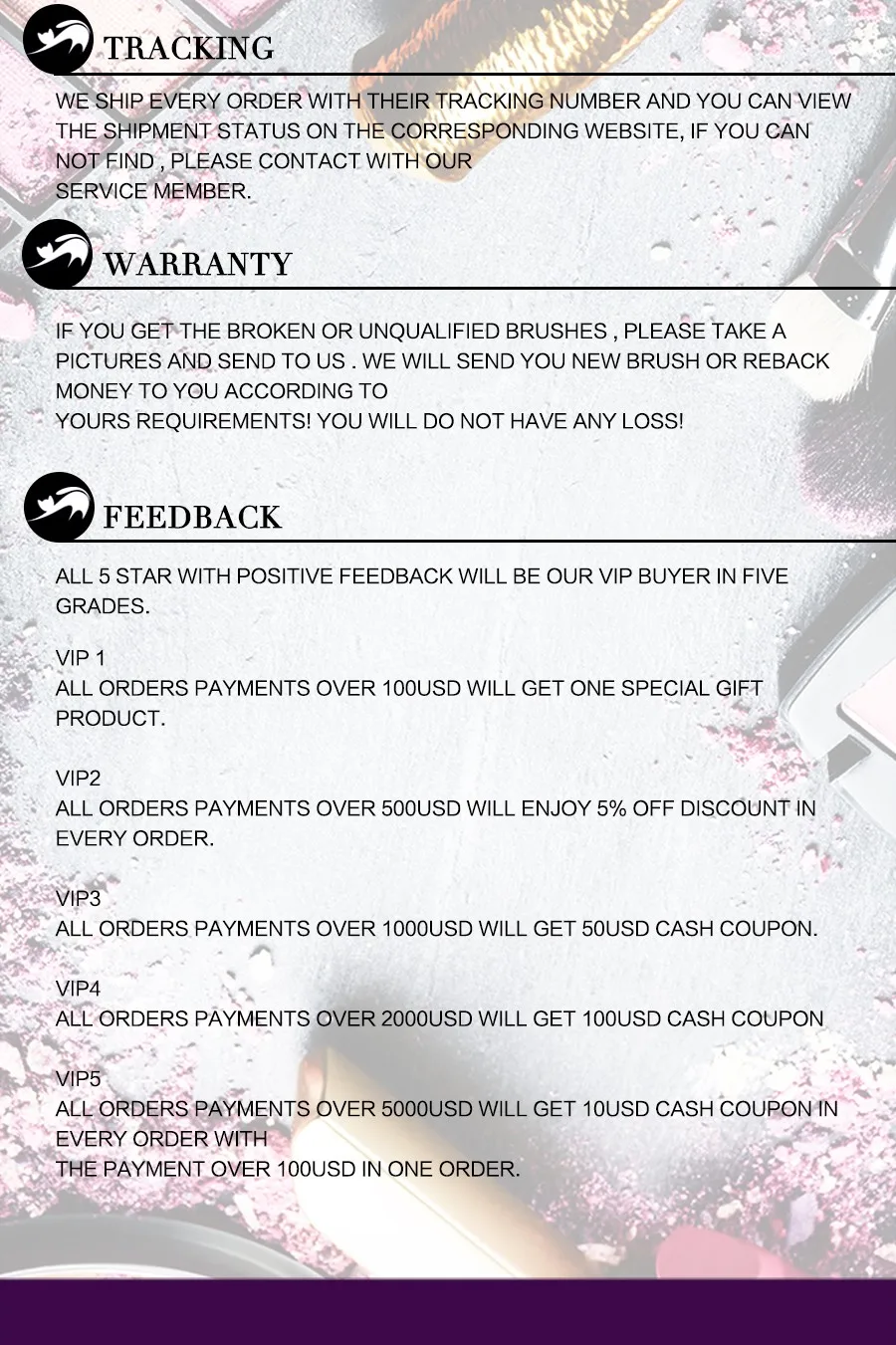 TRACKING

WE SHIP EVERY ORDER WITH THEIR TRACKING NUMBER AND YOU CAN VIEW THE SHIPMENT STATUS ON THE CORRESPONDING WEBSITE, IF YOU CAN NOT FIND , PLEASE CONTACT WITH OUR SERVICE MEMBER.

WARRANTY

IF YOU GET THE BROKEN OR UNQUALIFIED BRUSHES , PLEASE TAKE A PICTURES AND SEND TO US . WE WILL SEND YOU NEW BRUSH OR REBACK MONEY TO YOU ACCORDING TO YOURS REQUIREMENTS! YOU WILL DO NOT HAVE ANY LOSS!

FEEDBACK

ALL 5 STAR WITH POSITIVE FEEDBACK WILL BE OUR VIP BUYER IN FIVE GRADES.

VIP 1
ALL ORDERS PAYMENTS OVER 100USD WILL GET ONE SPECIAL GIFT PRODUCT.

VIP2
ALL ORDERS PAYMENTS OVER 500USD WILL ENJOY 5% OFF DISCOUNT IN EVERY ORDER.

VIP3
ALL ORDERS PAYMENTS OVER 1000USD WILL GET 50USD CASH COUPON.

VIP4
ALL ORDERS PAYMENTS OVER 2000USD WILL GET 100USD CASH COUPON

VIP5
ALL ORDERS PAYMENTS OVER 5000USD WILL GET 10USD CASH COUPON IN EVERY ORDER WITH THE PAYMENT OVER 100USD IN ONE ORDER.